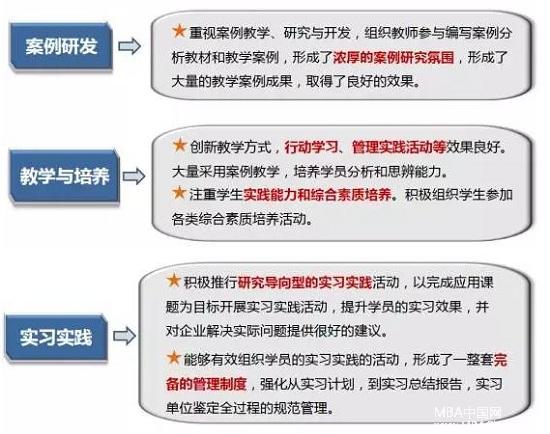 案例研发

★重视案例教学、研究与开发，组织教师参与编写案例分析教材和教学案例，形成了浓厚的案例研究氛围，形成了大量的教学案例成果，取得了良好的效果。

教学与培养

★创新教学方式，行动学习、管理实践活动等效果良好。大量采用案例教学，培养学员分析和思辨能力。

★注重学生实践能力和综合素质培养。积极组织学生参加各类综合素质培养活动。

实习实践

★积极推行研究导向型的实习实践活动，以完成应用课题为目标开展实习实践活动，提升学员的实习效果，并对企业解决实际问题提供很好的建议。

★能够有效组织学员的实习实践的活动，形成了一整套完备的管理制度，强化从实习计划，到实习总结报告，实习单位鉴定全过程的规范管理。

MBA中国网